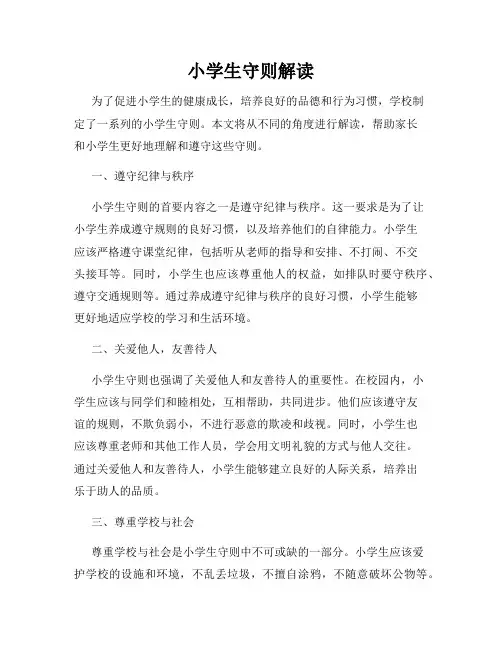 小学生守则解读

为了促进小学生的健康成长，培养良好的品德和行为习惯，学校制定了一系列的小学生守则。本文将从不同的角度进行解读，帮助家长和小学生更好地理解和遵守这些守则。

一、遵守纪律与秩序

小学生守则的首要内容之一是遵守纪律与秩序。这一要求是为了让小学生养成遵守规则的良好习惯，以及培养他们的自律能力。小学生应该严格遵守课堂纪律，包括听从老师的指导和安排、不打闹、不交头接耳等。同时，小学生也应该尊重他人的权益，如排队时要守秩序、遵守交通规则等。通过养成遵守纪律与秩序的良好习惯，小学生能够更好地适应学校的学习和生活环境。

二、关爱他人，友善待人

小学生守则也强调了关爱他人和友善待人的重要性。在校园内，小学生应该与同学们和睦相处，互相帮助，共同进步。他们应该遵守友谊的规则，不欺负弱小，不进行恶意的欺凌和歧视。同时，小学生也应该尊重老师和其他工作人员，学会用文明礼貌的方式与他人交往。通过关爱他人和友善待人，小学生能够建立良好的人际关系，培养出乐于助人的品质。

三、尊重学校与社会

尊重学校与社会是小学生守则中不可或缺的一部分。小学生应该爱护学校的设施和环境，不乱丢垃圾，不擅自涂鸦，不随意破坏公物等。